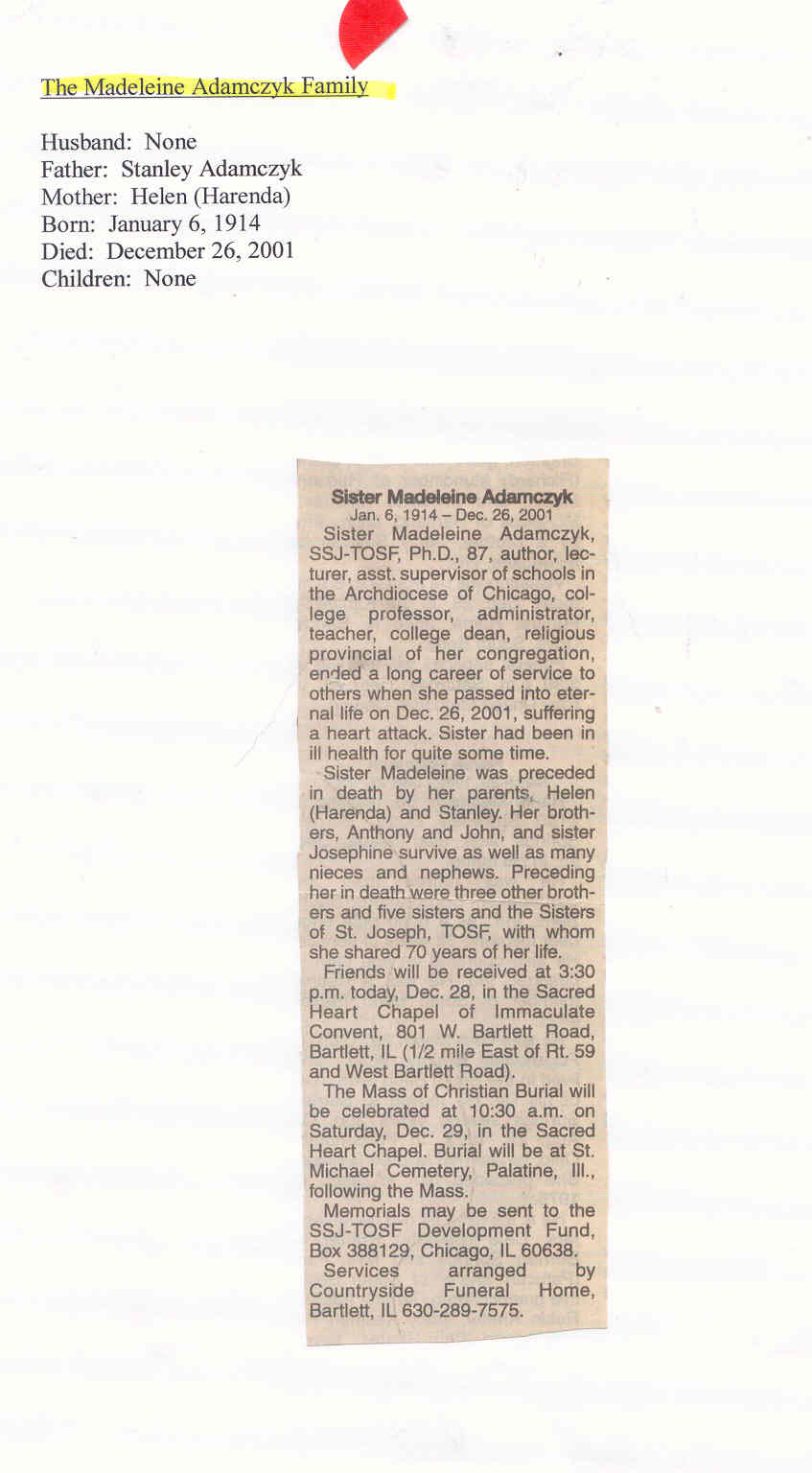 The Madeleine Adamczyk Family

Husband: None
Father: Stanley Adamczyk
Mother: Helen (Harenda)
Born: January 6, 1914
Died: December 26, 2001
Children: None

Sister Madeleine Adamczyk
Jan. 6, 1914 – Dec. 26, 2001

Sister Madeleine Adamczyk, SSJ-TOSF, Ph.D., 87, author, lecturer, asst. supervisor of schools in the Archdiocese of Chicago, college professor, administrator, teacher, college dean, religious provincial of her congregation, ended a long career of service to others when she passed into eternal life on Dec. 26, 2001, suffering a heart attack. Sister had been in ill health for quite some time.

Sister Madeleine was preceded in death by her parents, Helen (Harenda) and Stanley. Her brothers, Anthony and John, and sister Josephine survive as well as many nieces and nephews. Preceding her in death were three other brothers and five sisters and the Sisters of St. Joseph, TOSF, with whom she shared 70 years of her life.

Friends will be received at 3:30 p.m. today, Dec. 28, in the Sacred Heart Chapel of Immaculate Convent, 801 W. Bartlett Road, Bartlett, IL (1/2 mile East of Rt. 59 and West Bartlett Road).

The Mass of Christian Burial will be celebrated at 10:30 a.m. on Saturday, Dec. 29, in the Sacred Heart Chapel. Burial will be at St. Michael Cemetery, Palatine, Ill., following the Mass.

Memorials may be sent to the SSJ-TOSF Development Fund, Box 388129, Chicago, IL 60638.

Services arranged by Countryside Funeral Home, Bartlett, IL 630-289-7575.